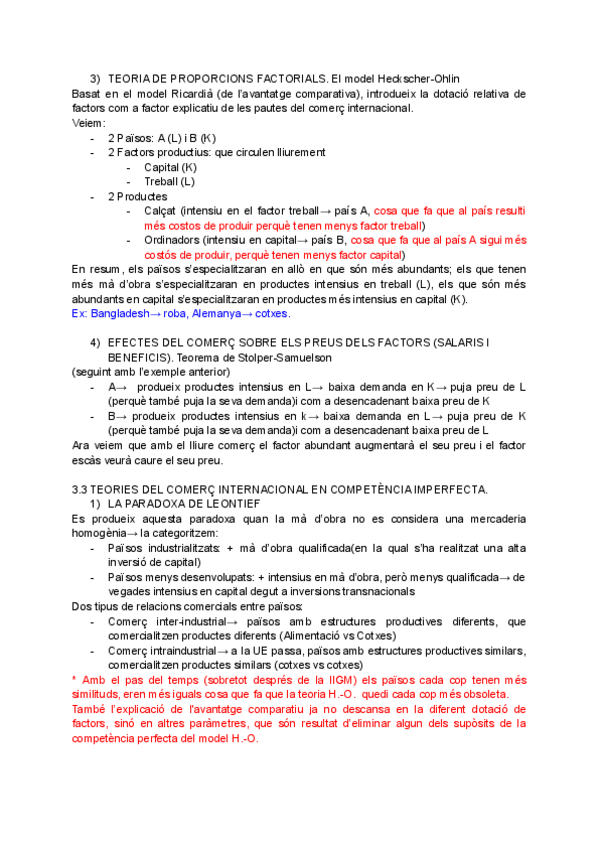 3) TEORIA DE PROPORCIONS FACTORIALS. El model Heckscher-Ohlin
Basat en el model Ricardià (de l'avantatge comparativa), introdueix la dotació relativa de factors com a factor explicatiu de les pautes del comerç internacional.
Veiem:
- 2 Països: A (L) i B (K)
- 2 Factors productius: que circulen lliurement
  - Capital (K)
  - Treball (L)
- 2 Productes
  - Calçat (intensiu en el factor treball→ país A, cosa que fa que al país resulti més costos de produir perquè tenen menys factor treball)
  - Ordinadors (intensiu en capital→ país B, cosa que fa que al país A sigui més costós de produir, perquè tenen menys factor capital)
En resum, els països s'especialitzaran en allò en que són més abundants; els que tenen més mà d'obra s'especialitzaran en productes intensius en treball (L), els que són més abundants en capital s'especialitzaran en productes més intensius en capital (K).
Ex: Bangladesh→ roba, Alemanya→ cotxes.

4) EFECTES DEL COMERÇ SOBRE ELS PREUS DELS FACTORS (SALARIS I BENEFICIS). Teorema de Stolper-Samuelson
(seguint amb l'exemple anterior)
- A→ produeix productes intensius en L→ baixa demanda en K→ puja preu de L (perquè també puja la seva demanda)i com a desencadenant baixa preu de K
- B→ produeix productes intensius en k→ baixa demanda en L→ puja preu de K (perquè també puja la seva demanda)i com a desencadenant baixa preu de L
Ara veiem que amb el lliure comerç el factor abundant augmentarà el seu preu i el factor escàs veurà caure el seu preu.

3.3 TEORIES DEL COMERÇ INTERNACIONAL EN COMPETÈNCIA IMPERFECTA.
1) LA PARADOXA DE LEONTIEF
Es produeix aquesta paradoxa quan la mà d'obra no es considera una mercaderia homogènia→ la categoritzem:
- Països industrialitzats: + mà d'obra qualificada(en la qual s'ha realitzat una alta inversió de capital)
- Països menys desenvolupats: + intensius en mà d'obra, però menys qualificada→ de vegades intensius en capital degut a inversions transnacionals
Dos tipus de relacions comercials entre països:
- Comerç inter-industrial→ països amb estructures productives diferents, que comercialitzen productes diferents (Alimentació vs Cotxes)
- Comerç intraindustrial→ a la UE passa, països amb estructures productives similars, comercialitzen productes similars (cotxes vs cotxes)
* Amb el pas del temps (sobretot després de la IIGM) els països cada cop tenen més similituds, eren més iguals cosa que fa que la teoria H.-O. quedi cada cop més obsoleta.
També l'explicació de l'avantatge comparatiu ja no descansa en la diferent dotació de factors, sinó en altres paràmetres, que són resultat d'eliminar algun dels supòsits de la competència perfecta del model H.-O.